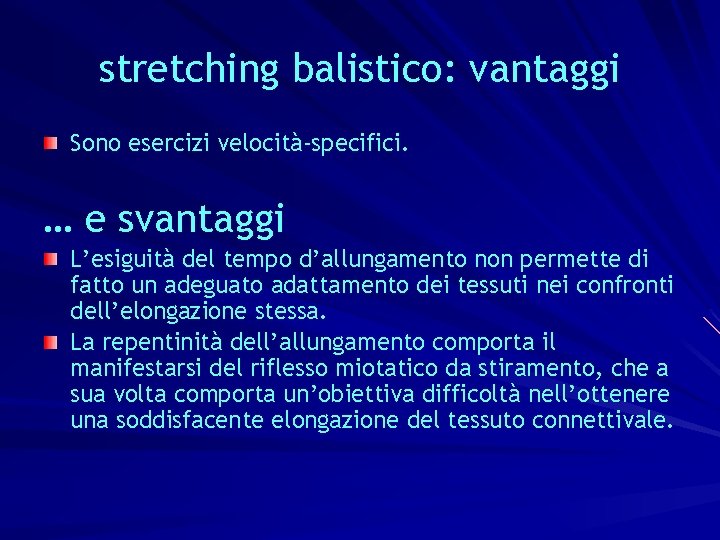 stretching balistico: vantaggi

Sono esercizi velocità-specifici.

… e svantaggi

L’esiguità del tempo d’allungamento non permette di fatto un adeguato adattamento dei tessuti nei confronti dell’elongazione stessa.

La repentinità dell’allungamento comporta il manifestarsi del riflesso miotatico da stiramento, che a sua volta comporta un’obiettiva difficoltà nell’ottenere una soddisfacente elongazione del tessuto connettivale.